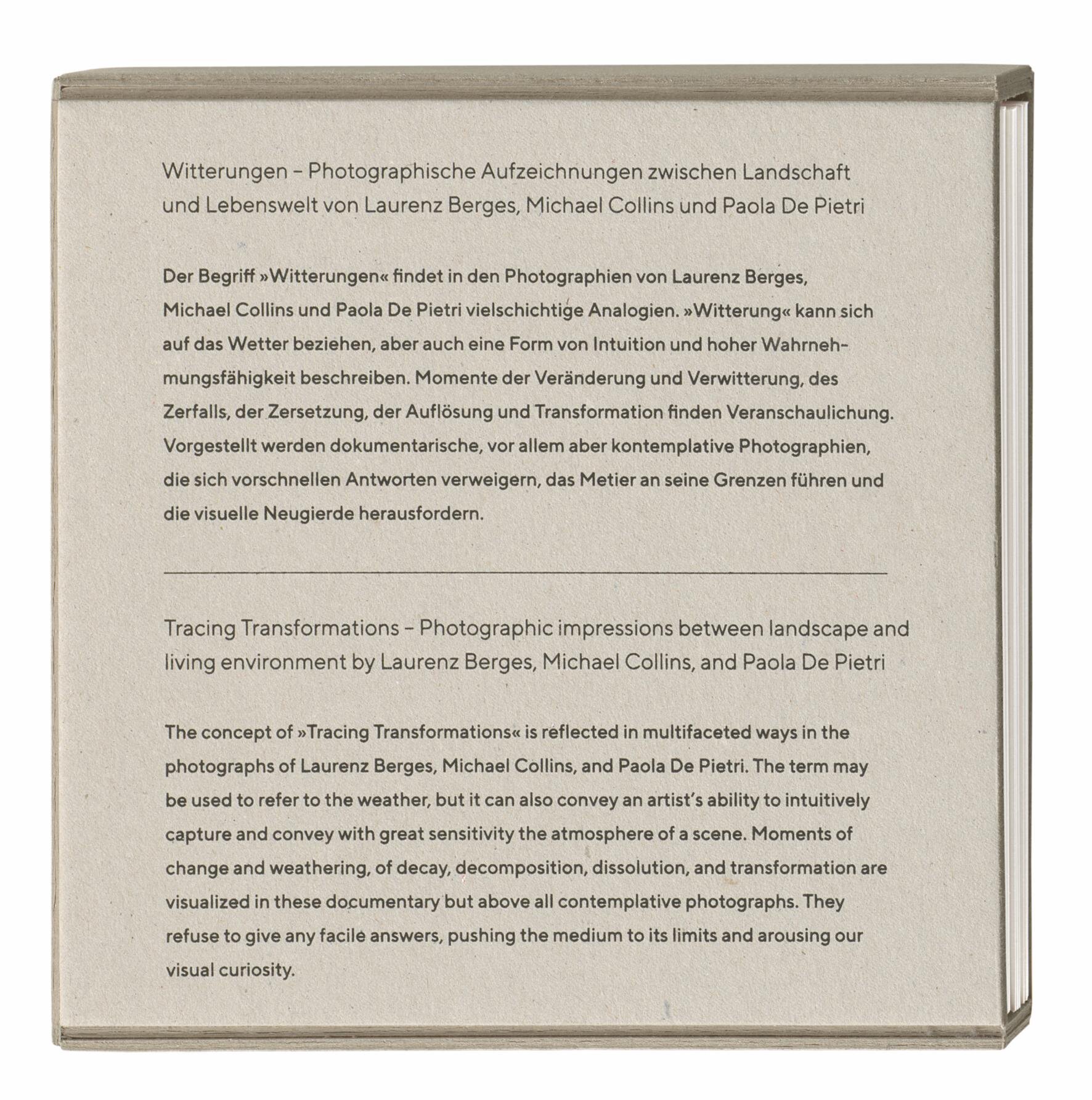 Witterungen – Photographische Aufzeichnungen zwischen Landschaft und Lebenswelt von Laurenz Berges, Michael Collins und Paola De Pietri

Der Begriff »Witterungen« findet in den Photographien von Laurenz Berges, Michael Collins und Paola De Pietri vielschichtige Analogien. »Witterung« kann sich auf das Wetter beziehen, aber auch eine Form von Intuition und hoher Wahrnehmungsfähigkeit beschreiben. Momente der Veränderung und Verwitterung, des Zerfalls, der Zersetzung, der Auflösung und Transformation finden Veranschaulichung. Vorgestellt werden dokumentarische, vor allem aber kontemplative Photographien, die sich vorschnellen Antworten verweigern, das Metier an seine Grenzen führen und die visuelle Neugierde herausfordern.

Tracing Transformations – Photographic impressions between landscape and living environment by Laurenz Berges, Michael Collins, and Paola De Pietri

The concept of »Tracing Transformations« is reflected in multifaceted ways in the photographs of Laurenz Berges, Michael Collins, and Paola De Pietri. The term may be used to refer to the weather, but it can also convey an artist's ability to intuitively capture and convey with great sensitivity the atmosphere of a scene. Moments of change and weathering, of decay, decomposition, dissolution, and transformation are visualized in these documentary but above all contemplative photographs. They refuse to give any facile answers, pushing the medium to its limits and arousing our visual curiosity.